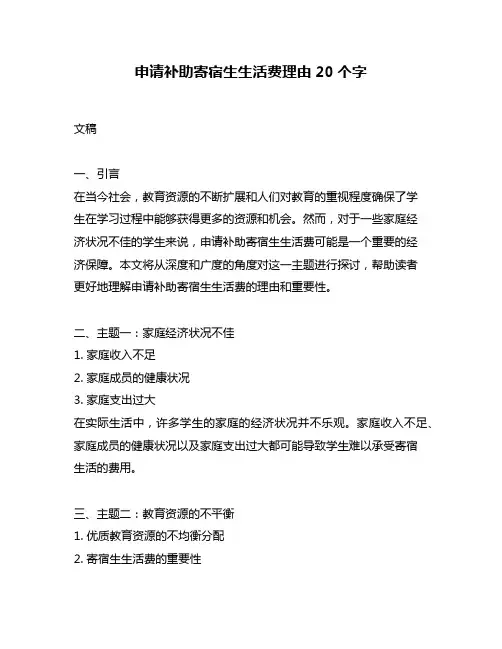 申请补助寄宿生生活费理由 20 个字

文稿

一、引言
在当今社会，教育资源的不断扩展和人们对教育的重视程度确保了学生在学习过程中能够获得更多的资源和机会。然而，对于一些家庭经济状况不佳的学生来说，申请补助寄宿生生活费可能是一个重要的经济保障。本文将从深度和广度的角度对这一主题进行探讨，帮助读者更好地理解申请补助寄宿生生活费的理由和重要性。

二、主题一：家庭经济状况不佳
1. 家庭收入不足
2. 家庭成员的健康状况
3. 家庭支出过大
在实际生活中，许多学生的家庭的经济状况并不乐观。家庭收入不足、家庭成员的健康状况以及家庭支出过大都可能导致学生难以承受寄宿生活的费用。

三、主题二：教育资源的不平衡
1. 优质教育资源的不均衡分配
2. 寄宿生生活费的重要性